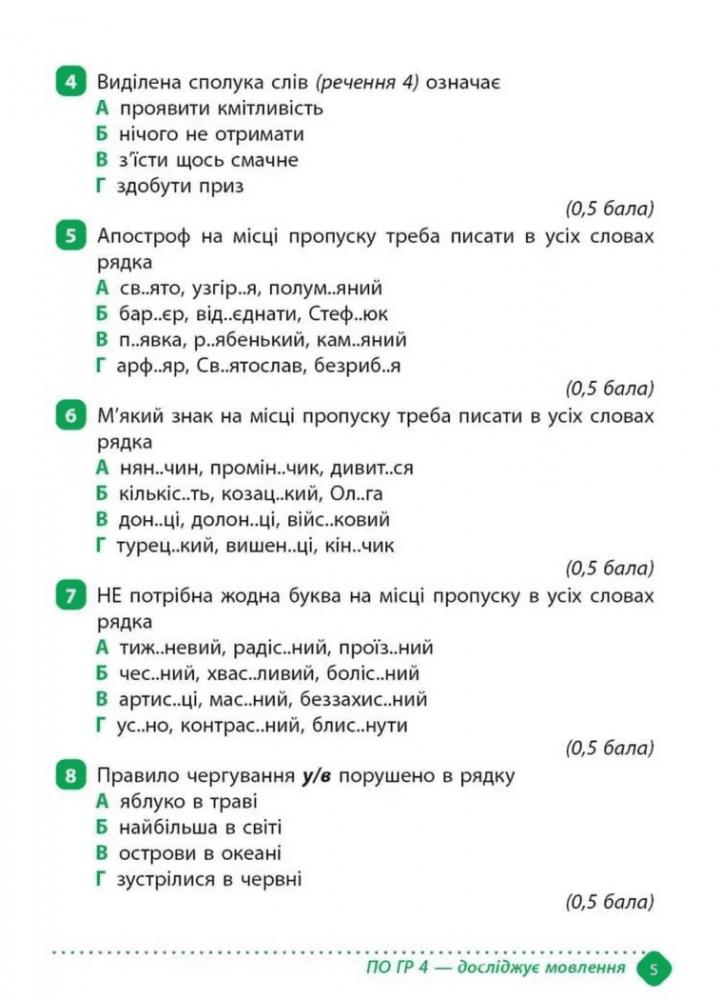 4 Виділена сполука слів (речення 4) означає
А проявити кмітливість
Б нічого не отримати
В з'їсти щось смачне
Г здобути приз

(0,5 бала)

5 Апостроф на місці пропуску треба писати в усіх словах рядка
А св..ято, узгір..я, полум..яний
Б бар..єр, від..єднати, Стеф..юк
В п..явка, р..ябенький, кам..яний
Г арф..яр, Св..ятослав, безриб..я

(0,5 бала)

6 М'який знак на місці пропуску треба писати в усіх словах рядка
А нян..чин, промін..чик, дивит..ся
Б кількіс..ть, козац..кий, Ол..га
В дон..ці, долон..ці, війс..ковий
Г турец..кий, вишен..ці, кін..чик

(0,5 бала)

7 НЕ потрібна жодна буква на місці пропуску в усіх словах рядка
А тиж..невий, радіс..ний, проїз..ний
Б чес..ний, хвас..ливий, боліс..ний
В артис..ці, мас..ний, беззахис..ний
Г ус..но, контрас..ний, блис..нути

(0,5 бала)

8 Правило чергування у/в порушено в рядку
А яблуко в траві
Б найбільша в світі
В острови в океані
Г зустрілися в червні

(0,5 бала)

ПО ГР 4 — досліджує мовлення 5